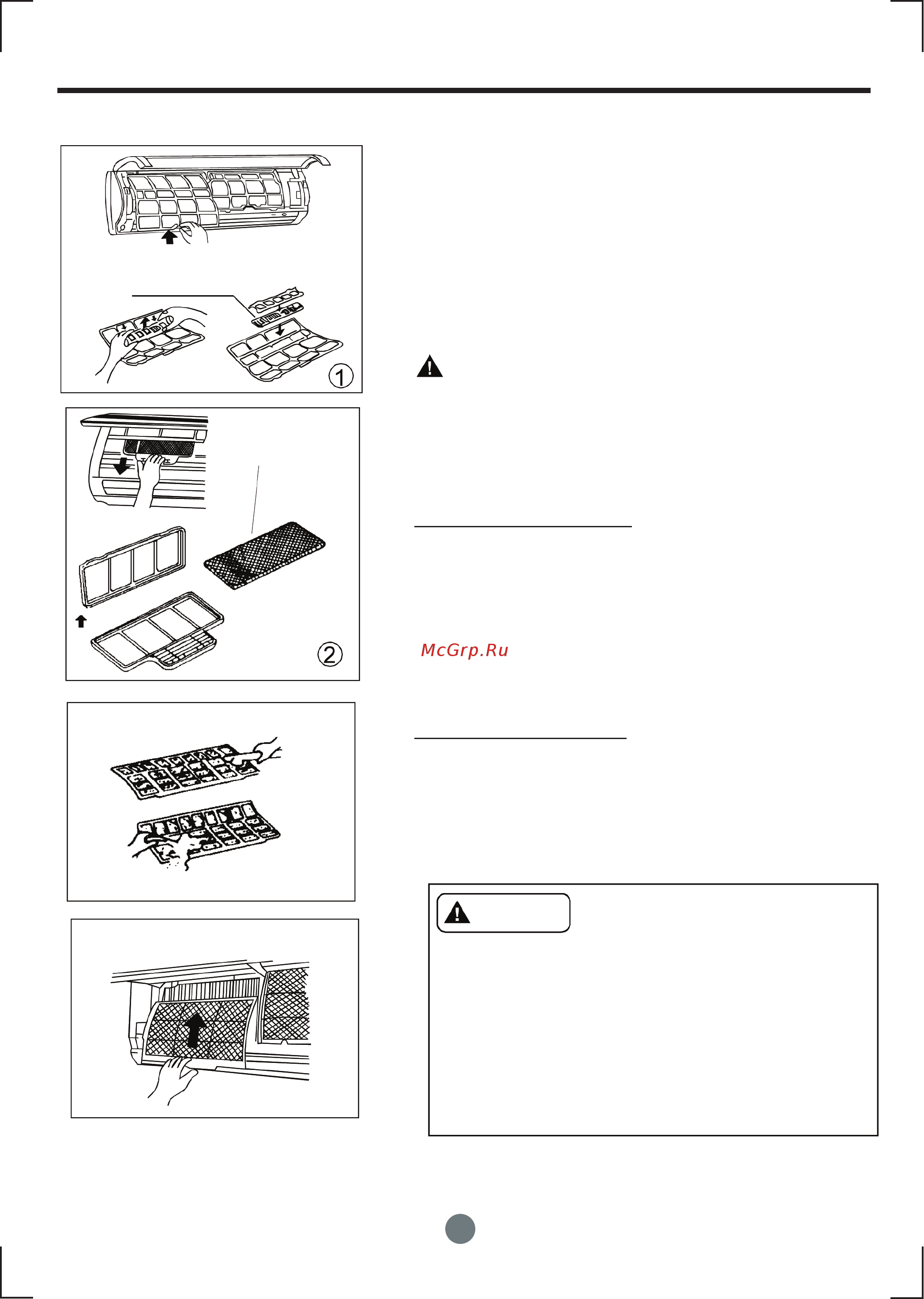 1

2

McGrp.Ru